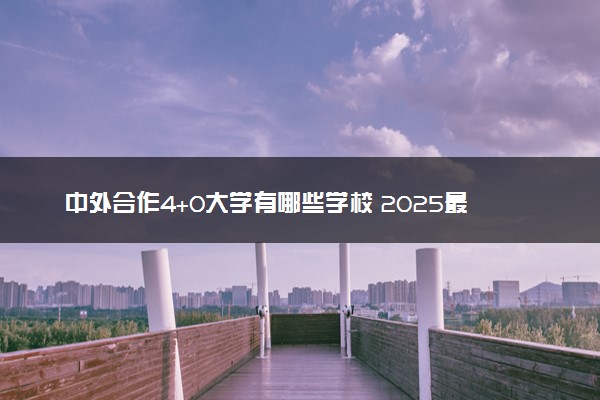 中外合作4+0大学有哪些学校 2025最